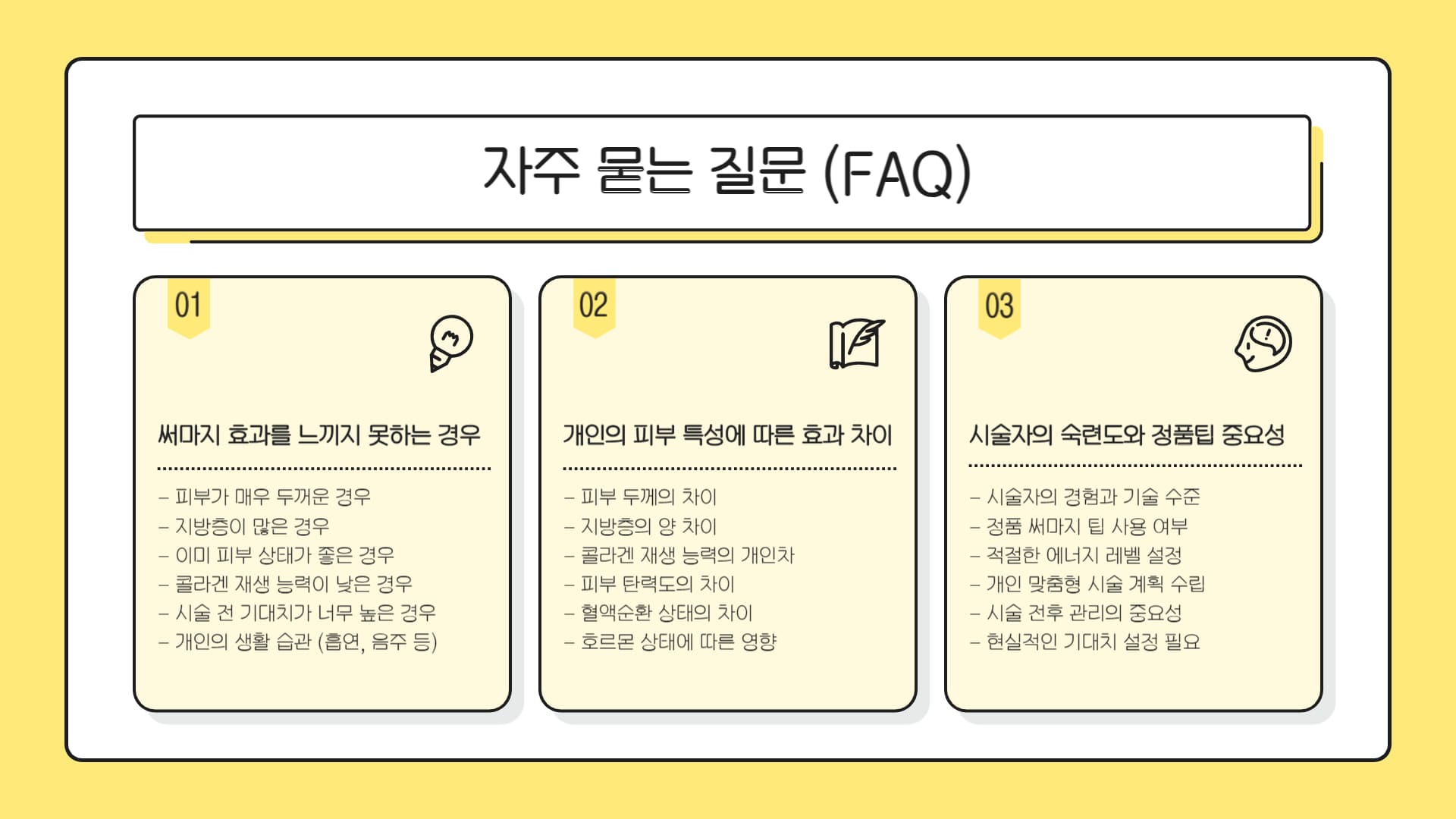 자주 묻는 질문 (FAQ)

01

써마지 효과를 느끼지 못하는 경우

- 피부가 매우 두꺼운 경우
- 지방층이 많은 경우
- 이미 피부 상태가 좋은 경우
- 콜라겐 재생 능력이 낮은 경우
- 시술 전 기대치가 너무 높은 경우
- 개인의 생활 습관 (흡연, 음주 등)

02

개인의 피부 특성에 따른 효과 차이

- 피부 두께의 차이
- 지방층의 양 차이
- 콜라겐 재생 능력의 개인차
- 피부 탄력도의 차이
- 혈액순환 상태의 차이
- 호르몬 상태에 따른 영향

03

시술자의 숙련도와 정품팁 중요성

- 시술자의 경험과 기술 수준
- 정품 써마지 팁 사용 여부
- 적절한 에너지 레벨 설정
- 개인 맞춤형 시술 계획 수립
- 시술 전후 관리의 중요성
- 현실적인 기대치 설정 필요